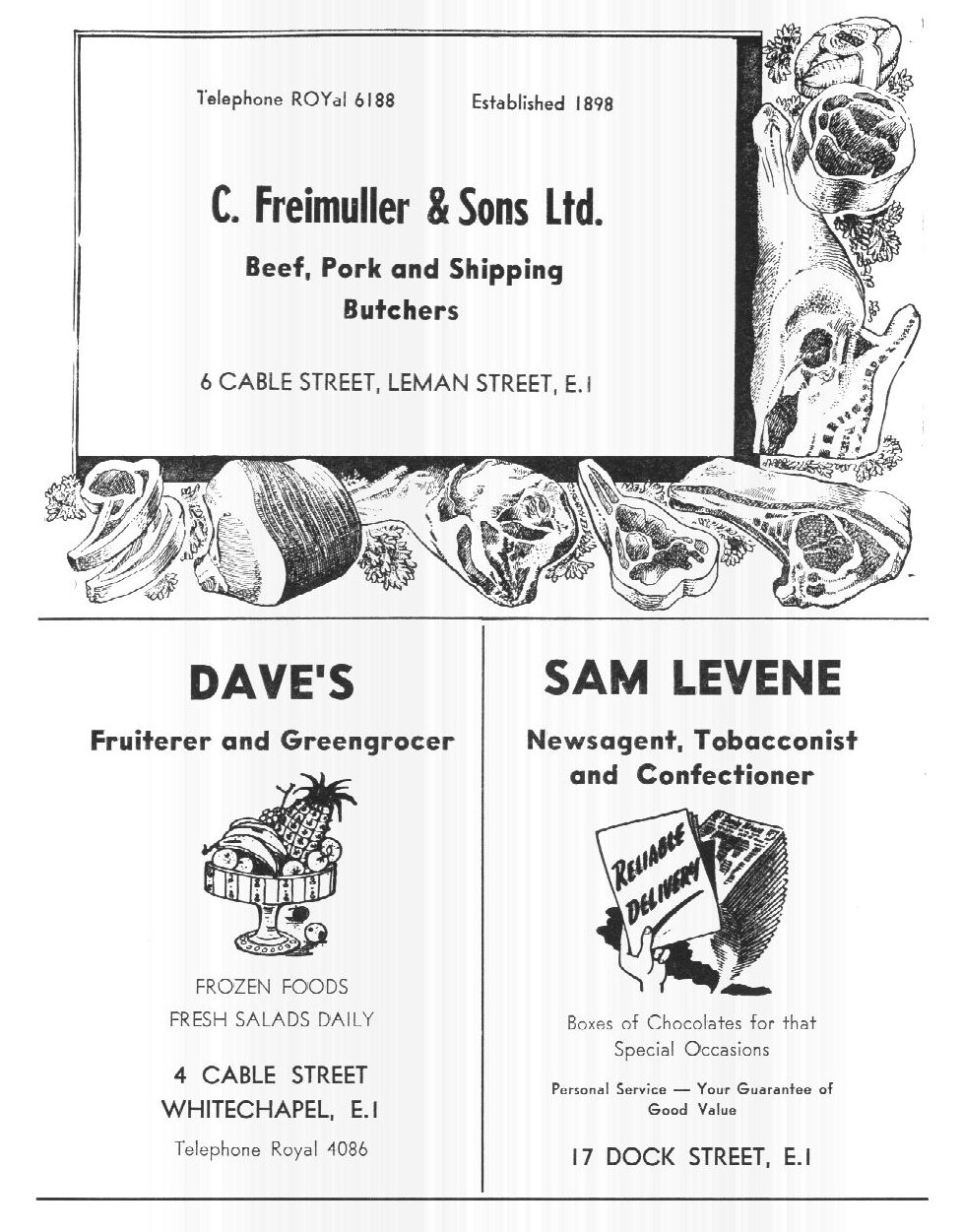 Telephone ROYal 6188 Established 1898

C. Freimuller & Sons Ltd.

Beef, Pork and Shipping Butchers

6 CABLE STREET, LEMAN STREET, E.1

DAVE'S

Fruiterer and Greengrocer

FROZEN FOODS
FRESH SALADS DAILY

4 CABLE STREET
WHITECHAPEL, E.1

Telephone Royal 4086

SAM LEVENE

Newsagent, Tobacconist and Confectioner

RELIABLE DELIVERY

Boxes of Chocolates for that Special Occasions

Personal Service — Your Guarantee of Good Value

17 DOCK STREET, E.1